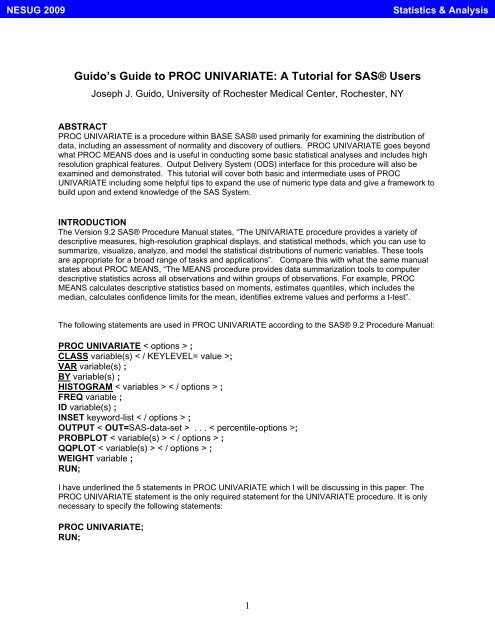 NESUG 2009 Statistics & Analysis

Guido's Guide to PROC UNIVARIATE: A Tutorial for SAS® Users
Joseph J. Guido, University of Rochester Medical Center, Rochester, NY

ABSTRACT
PROC UNIVARIATE is a procedure within BASE SAS® used primarily for examining the distribution of data, including an assessment of normality and discovery of outliers. PROC UNIVARIATE goes beyond what PROC MEANS does and is useful in conducting some basic statistical analyses and includes high resolution graphical features. Output Delivery System (ODS) interface for this procedure will also be examined and demonstrated. This tutorial will cover both basic and intermediate uses of PROC UNIVARIATE including some helpful tips to expand the use of numeric type data and give a framework to build upon and extend knowledge of the SAS System.

INTRODUCTION
The Version 9.2 SAS® Procedure Manual states, "The UNIVARIATE procedure provides a variety of descriptive measures, high-resolution graphical displays, and statistical methods, which you can use to summarize, visualize, analyze, and model the statistical distributions of numeric variables. These tools are appropriate for a broad range of tasks and applications". Compare this with what the same manual states about PROC MEANS, "The MEANS procedure provides data summarization tools to computer descriptive statistics across all observations and within groups of observations. For example, PROC MEANS calculates descriptive statistics based on moments, estimates quantiles, which includes the median, calculates confidence limits for the mean, identifies extreme values and performs a t-test".

The following statements are used in PROC UNIVARIATE according to the SAS® 9.2 Procedure Manual:

PROC UNIVARIATE < options > ;
CLASS variable(s) < / KEYLEVEL= value >;
VAR variable(s) ;
BY variable(s) ;
HISTOGRAM < variables > < / options > ;
FREQ variable ;
ID variable(s) ;
INSET keyword-list < / options > ;
OUTPUT < OUT=SAS-data-set > . . . < percentile-options >;
PROBPLOT < variable(s) > < / options > ;
QQPLOT < variable(s) > < / options > ;
WEIGHT variable ;
RUN;

I have underlined the 5 statements in PROC UNIVARIATE which I will be discussing in this paper. The PROC UNIVARIATE statement is the only required statement for the UNIVARIATE procedure. It is only necessary to specify the following statements:

PROC UNIVARIATE;
RUN;

1